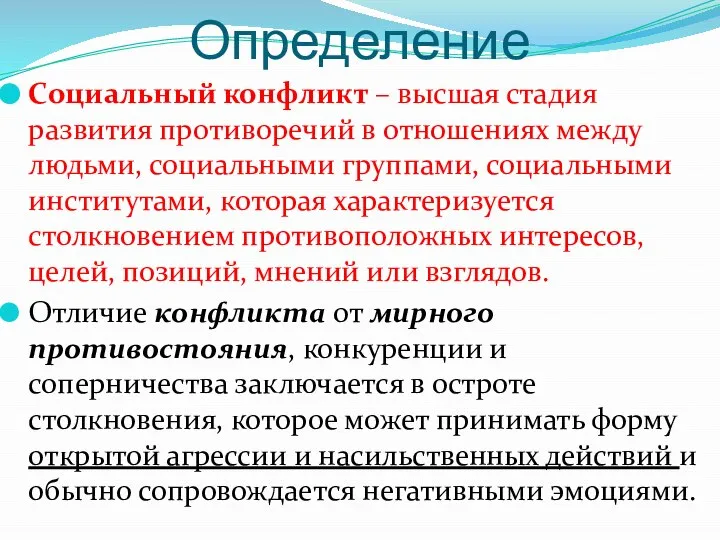 Определение

Социальный конфликт – высшая стадия развития противоречий в отношениях между людьми, социальными группами, социальными институтами, которая характеризуется столкновением противоположных интересов, целей, позиций, мнений или взглядов.

Отличие конфликта от мирного противостояния, конкуренции и соперничества заключается в остроте столкновения, которое может принимать форму открытой агрессии и насильственных действий и обычно сопровождается негативными эмоциями.